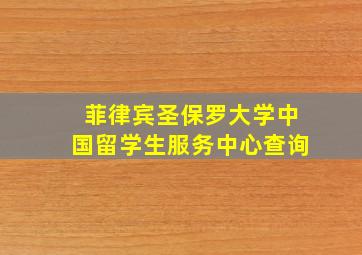 菲律宾圣保罗大学中国留学生服务中心查询